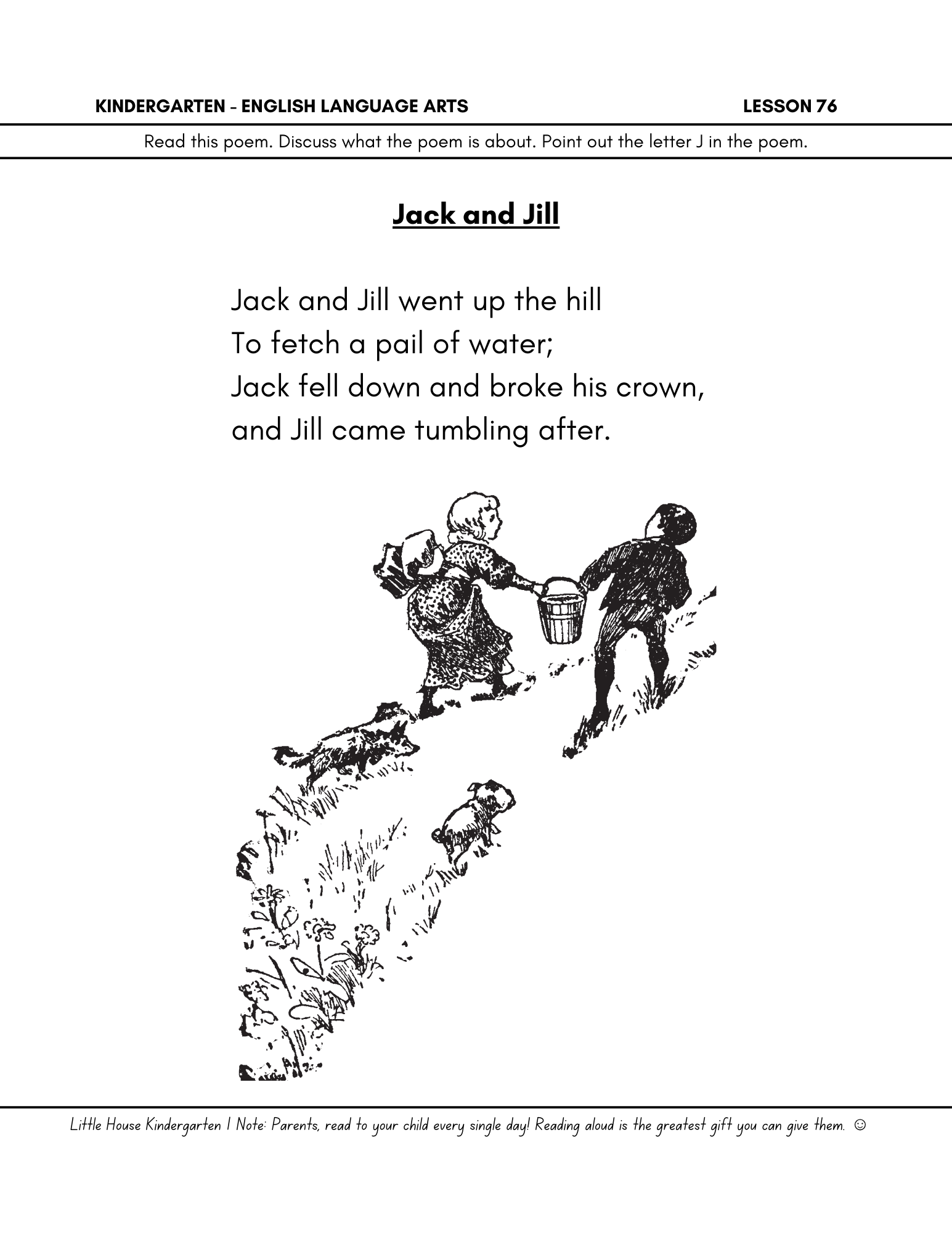 KINDERGARTEN - ENGLISH LANGUAGE ARTS
LESSON 76

Read this poem. Discuss what the poem is about. Point out the letter J in the poem.

Jack and Jill

Jack and Jill went up the hill
To fetch a pail of water;
Jack fell down and broke his crown,
and Jill came tumbling after.

Little House Kindergarten | Note: Parents, read to your child every single day! Reading aloud is the greatest gift you can give them. ☺